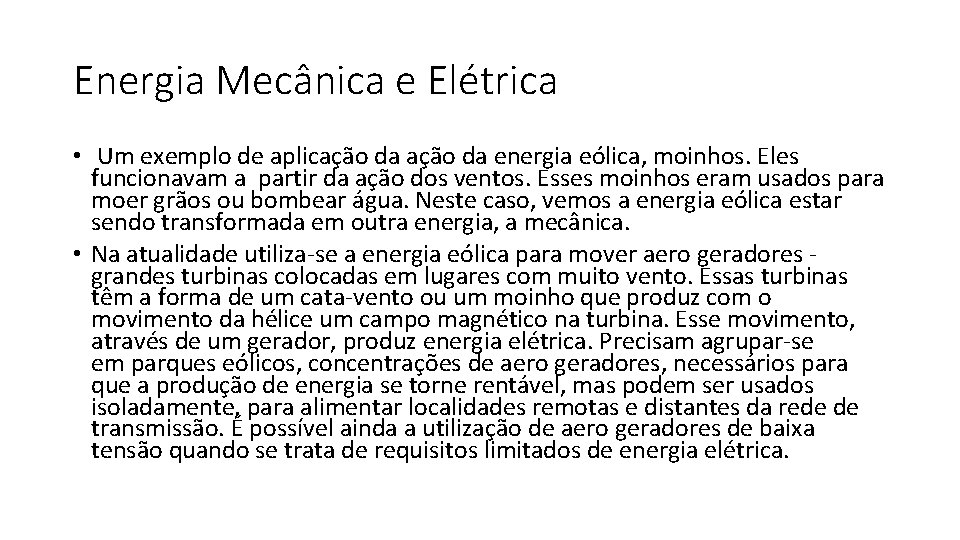 Energia Mecânica e Elétrica

• Um exemplo de aplicação da ação da energia eólica, moinhos. Eles funcionavam a partir da ação dos ventos. Esses moinhos eram usados para moer grãos ou bombear água. Neste caso, vemos a energia eólica estar sendo transformada em outra energia, a mecânica.

• Na atualidade utiliza-se a energia eólica para mover aero geradores - grandes turbinas colocadas em lugares com muito vento. Essas turbinas têm a forma de um cata-vento ou um moinho que produz com o movimento da hélice um campo magnético na turbina. Esse movimento, através de um gerador, produz energia elétrica. Precisam agrupar-se em parques eólicos, concentrações de aero geradores, necessários para que a produção de energia se torne rentável, mas podem ser usados isoladamente, para alimentar localidades remotas e distantes da rede de transmissão. É possível ainda a utilização de aero geradores de baixa tensão quando se trata de requisitos limitados de energia elétrica.